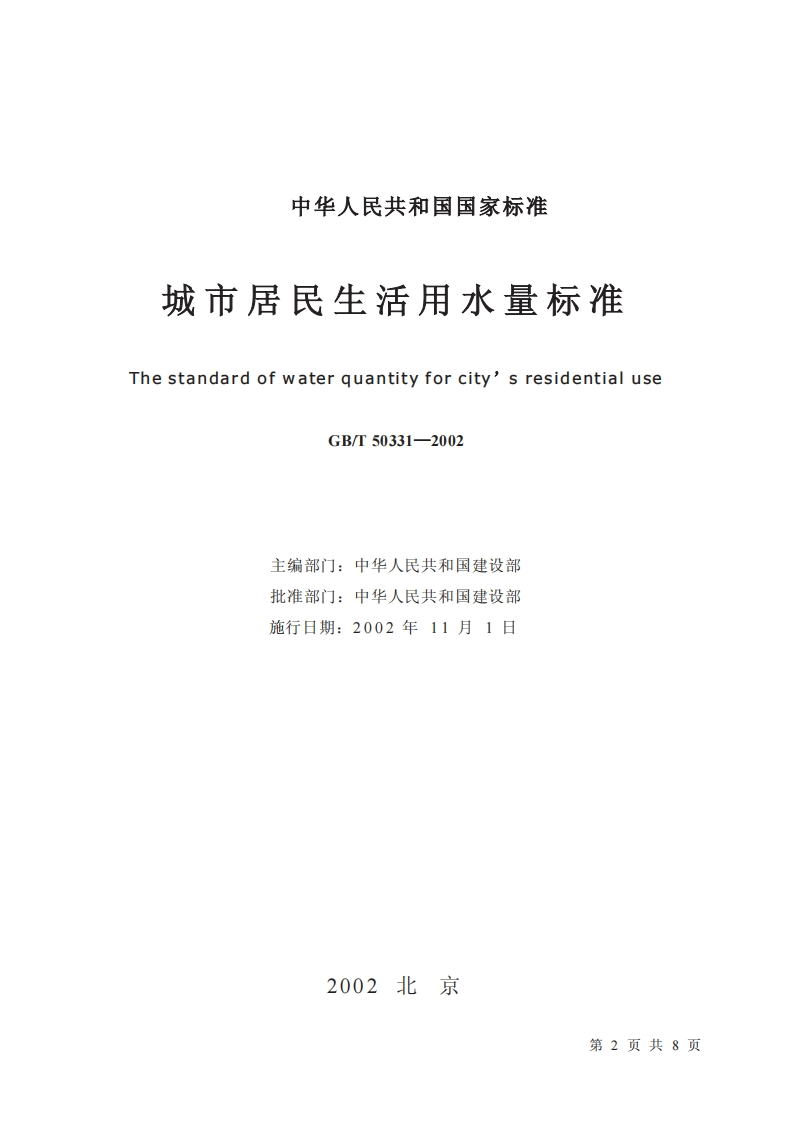 中华人民共和国国家标准

城市居民生活用水量标准

The standard of water quantity for city’s residential use

GB/T 50331—2002

主编部门：中华人民共和国建设部
批准部门：中华人民共和国建设部
施行日期：2002 年 11 月 1 日

2002 北 京

第 2 页 共 8 页